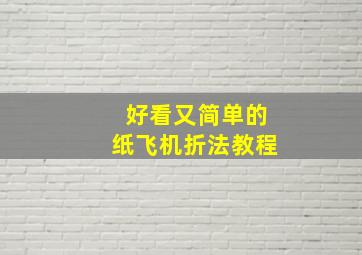 好看又简单的
纸飞机折法教程